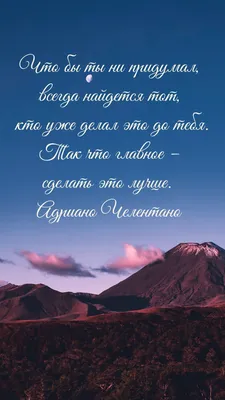 Что бы ты ни придумал,
всегда найдется тот,
кто уже делал это до тебя.
Так что главное –
сделать это лучше.
Адриано Челентано